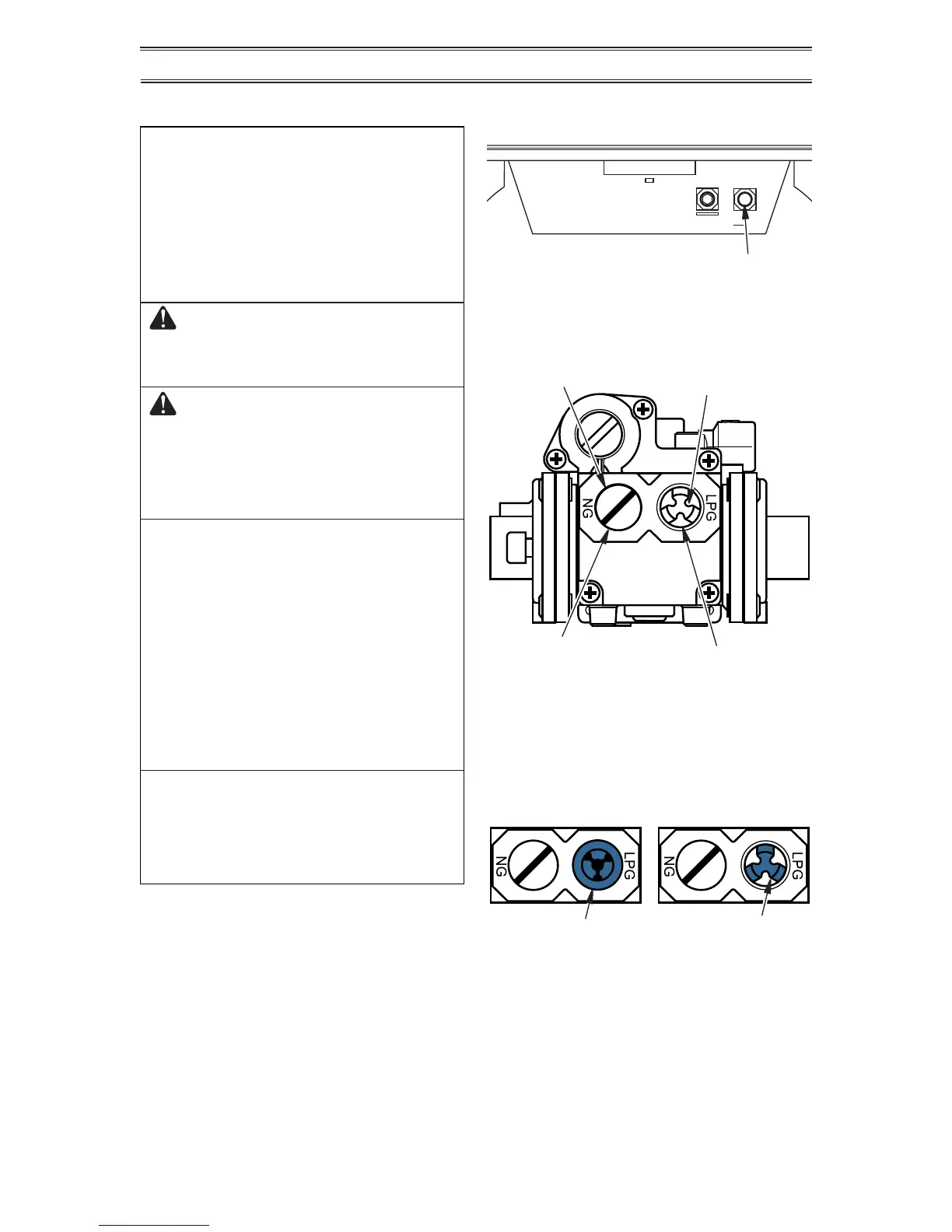 NG
LPG
NG
LPG
NG
LPG